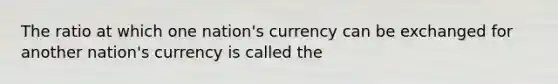 The ratio at which one nation's currency can be exchanged for another nation's currency is called the